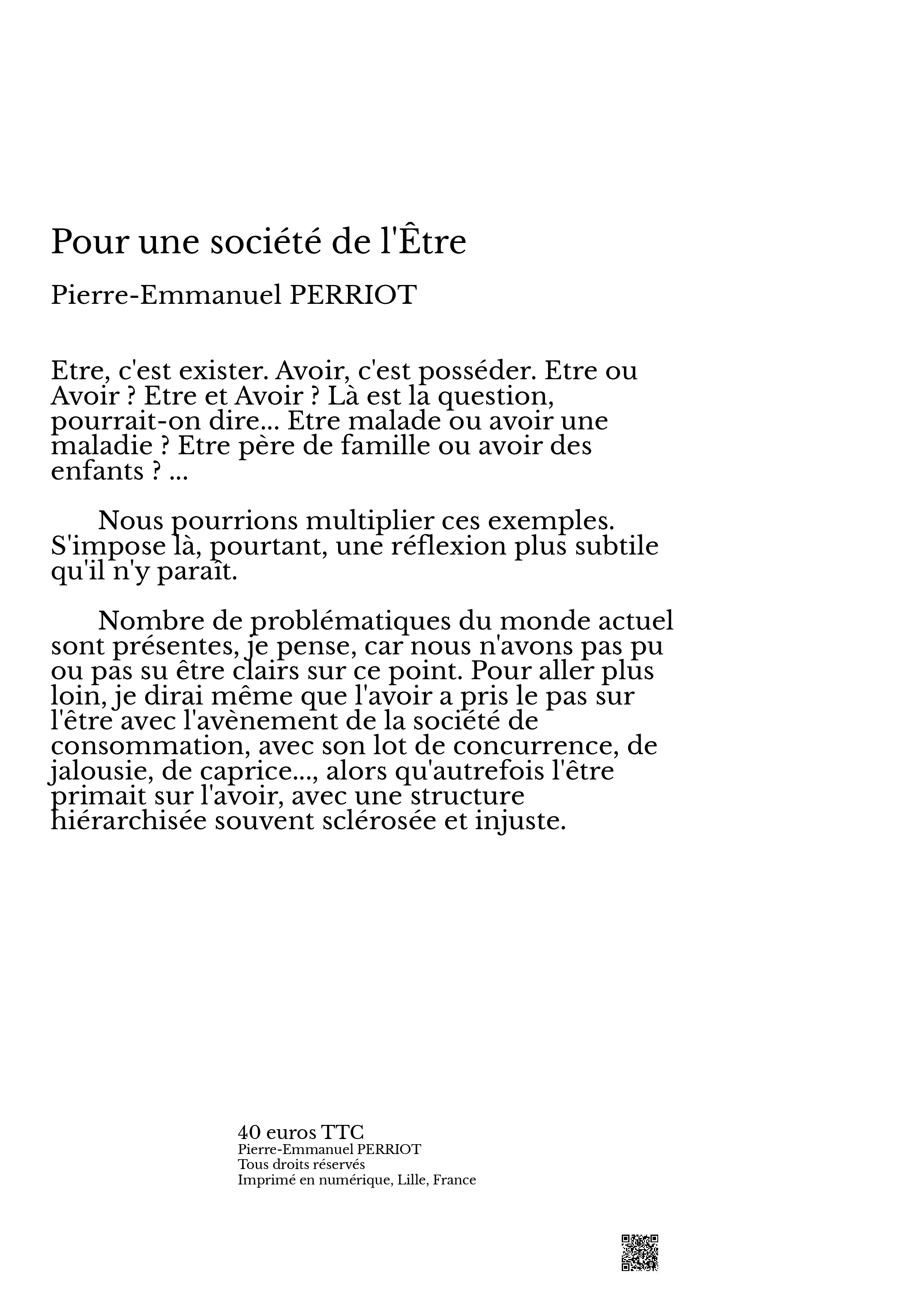 Pour une société de l'Être

Pierre-Emmanuel PERRIOT

Etre, c'est exister. Avoir, c'est posséder. Etre ou Avoir ? Etre et Avoir ? Là est la question, pourrait-on dire... Etre malade ou avoir une maladie ? Etre père de famille ou avoir des enfants ? ...

Nous pourrions multiplier ces exemples. S'impose là, pourtant, une réflexion plus subtile qu'il n'y paraît.

Nombre de problématiques du monde actuel sont présentes, je pense, car nous n'avons pas pu ou pas su être clairs sur ce point. Pour aller plus loin, je dirai même que l'avoir a pris le pas sur l'être avec l'avènement de la société de consommation, avec son lot de concurrence, de jalousie, de caprice..., alors qu'autrefois l'être primait sur l'avoir, avec une structure hiérarchisée souvent sclérosée et injuste.

40 euros TTC
Pierre-Emmanuel PERRIOT
Tous droits réservés
Imprimé en numérique, Lille, France